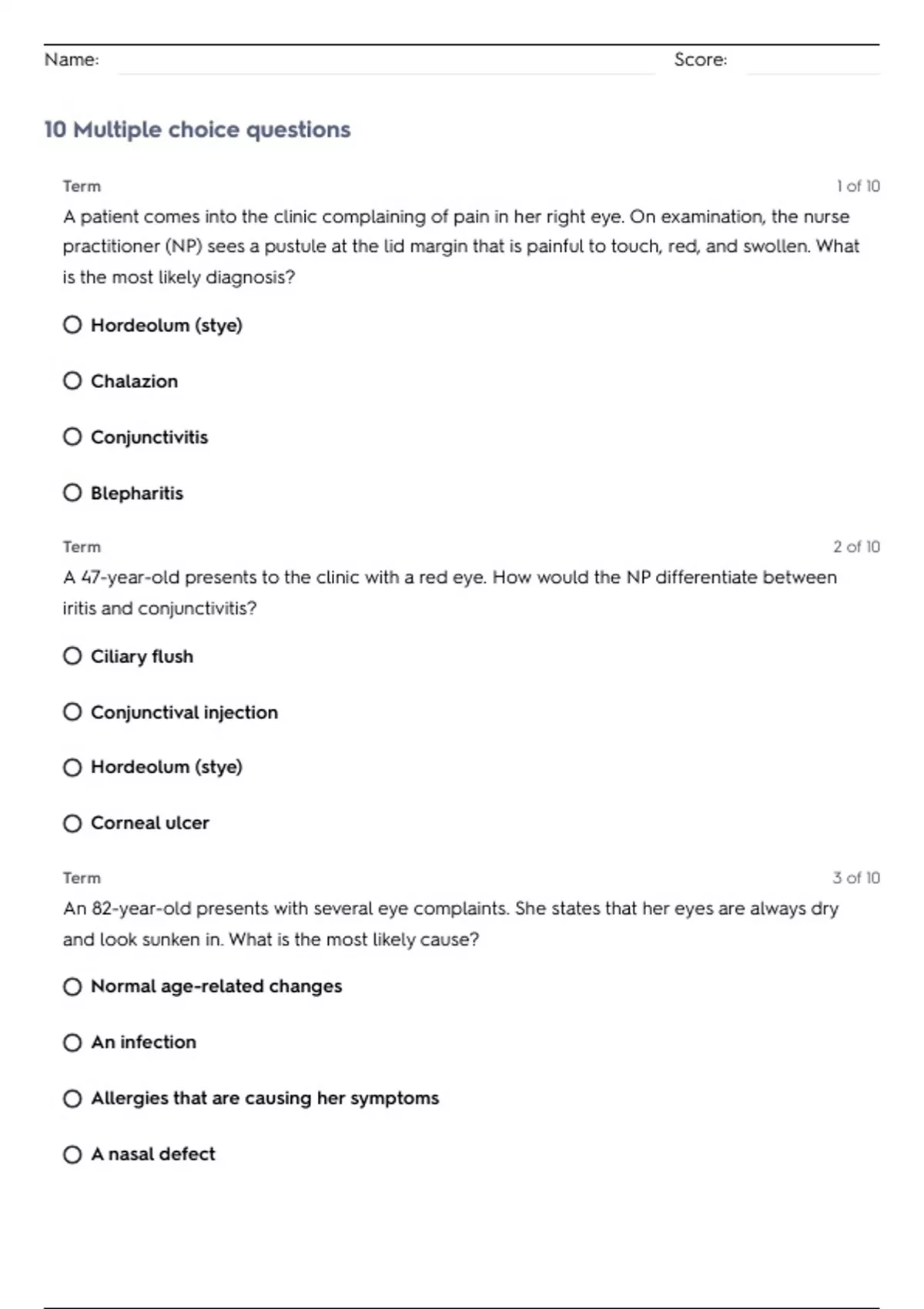 Name: Score:

10 Multiple choice questions

Term 1 of 10

A patient comes into the clinic complaining of pain in her right eye. On examination, the nurse practitioner (NP) sees a pustule at the lid margin that is painful to touch, red, and swollen. What is the most likely diagnosis?

Hordeolum (stye)

Chalazion

Conjunctivitis

Blepharitis

Term 2 of 10

A 47-year-old presents to the clinic with a red eye. How would the NP differentiate between iritis and conjunctivitis?

Ciliary flush

Conjunctival injection

Hordeolum (stye)

Corneal ulcer

Term 3 of 10

An 82-year-old presents with several eye complaints. She states that her eyes are always dry and look sunken in. What is the most likely cause?

Normal age-related changes

An infection

Allergies that are causing her symptoms

A nasal defect